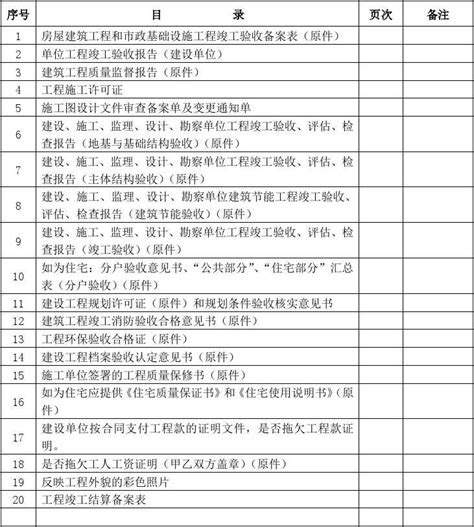 | 序号 | 目　　　录 | 页次 | 备注 |
|---|---|---|---|
| 1 | 房屋建筑工程和市政基础设施工程竣工验收备案表（原件） | | |
| 2 | 单位工程竣工验收报告（建设单位） | | |
| 3 | 建筑工程质量监督报告（原件） | | |
| 4 | 工程施工许可证 | | |
| 5 | 施工图设计文件审查备案单及变更通知单 | | |
| 6 | 建设、施工、监理、设计、勘察单位工程竣工验收、评估、检查报告（地基与基础结构验收）（原件） | | |
| 7 | 建设、施工、监理、设计、勘察单位工程竣工验收、评估、检查报告（主体结构验收）（原件） | | |
| 8 | 建设、施工、监理、设计、勘察单位建筑节能工程竣工验收、评估、检查报告（建筑节能验收）（原件） | | |
| 9 | 建设、施工、监理、设计、勘察单位工程竣工验收、评估、检查报告（竣工验收）（原件） | | |
| 10 | 如为住宅：分户验收意见书、“公共部分”、“住宅部分”汇总表（分户验收）（原件） | | |
| 11 | 建设工程规划许可证（原件）和规划条件验收核实意见书 | | |
| 12 | 建筑工程竣工消防验收合格意见书（原件） | | |
| 13 | 工程环保验收合格证（原件） | | |
| 14 | 建设工程档案验收认定意见书（原件） | | |
| 15 | 施工单位签署的工程质量保修书（原件） | | |
| 16 | 如为住宅应提供《住宅质量保证书》和《住宅使用说明书》（原件） | | |
| 17 | 建设单位按合同支付工程款的证明文件，是否拖欠工程款证明。 | | |
| 18 | 是否拖欠工人工资证明（甲乙双方盖章）（原件） | | |
| 19 | 反映工程外貌的彩色照片 | | |
| 20 | 工程竣工结算备案表 | | |
| | | | |